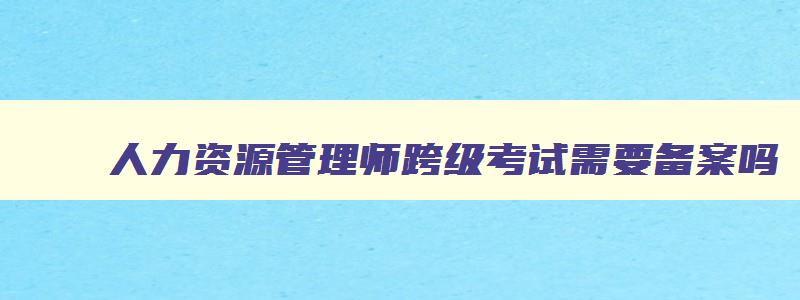 人力资源管理师跨级考试需要备案吗